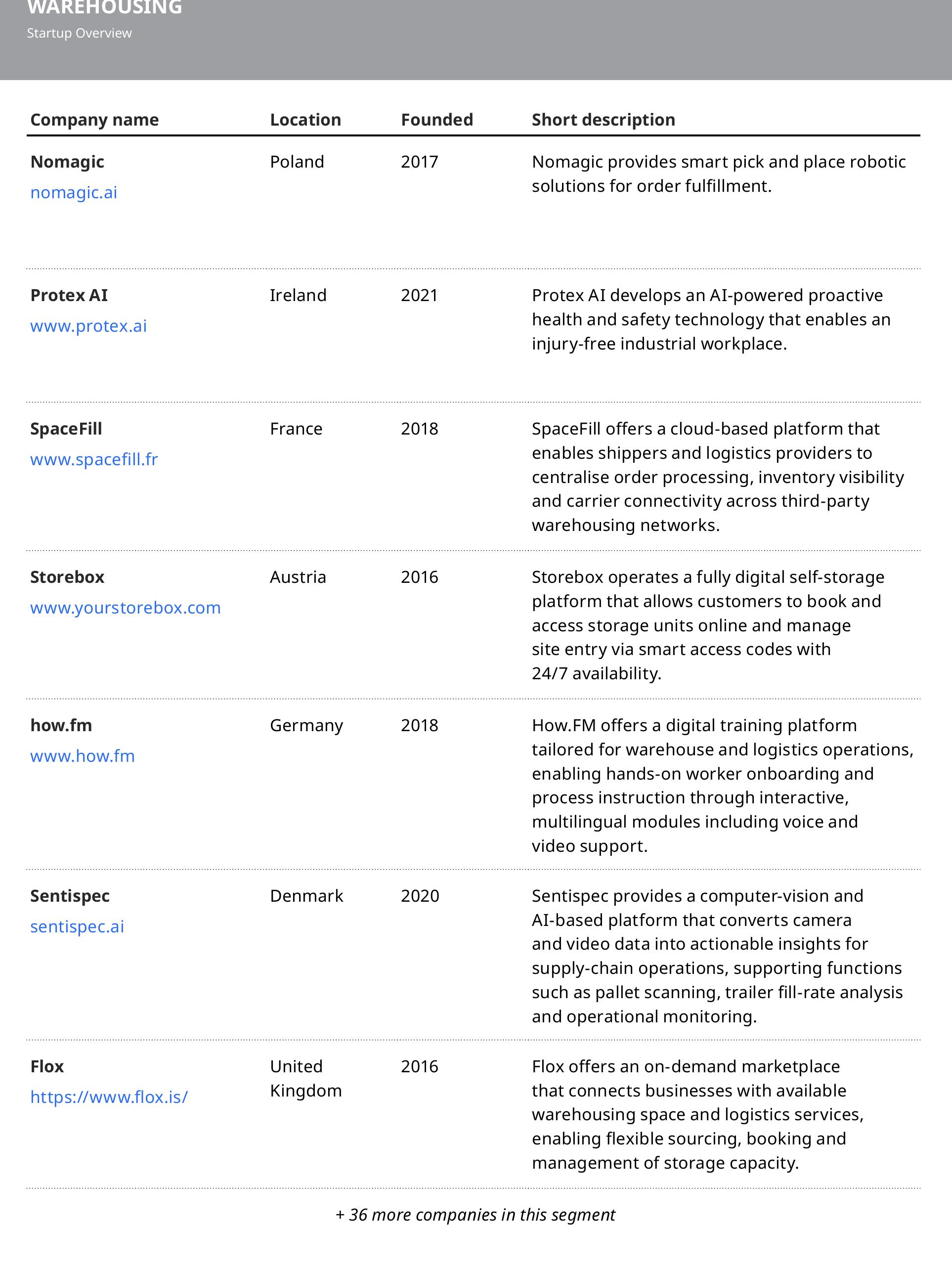 WAREHOUSING
Startup Overview

| Company name | Location | Founded | Short description |
|---|---|---|---|
| Nomagic nomagic.ai | Poland | 2017 | Nomagic provides smart pick and place robotic solutions for order fulfillment. |
| Protex AI www.protex.ai | Ireland | 2021 | Protex AI develops an AI-powered proactive health and safety technology that enables an injury-free industrial workplace. |
| SpaceFill www.spacefill.fr | France | 2018 | SpaceFill offers a cloud-based platform that enables shippers and logistics providers to centralise order processing, inventory visibility and carrier connectivity across third-party warehousing networks. |
| Storebox www.yourstorebox.com | Austria | 2016 | Storebox operates a fully digital self-storage platform that allows customers to book and access storage units online and manage site entry via smart access codes with 24/7 availability. |
| how.fm www.how.fm | Germany | 2018 | How.FM offers a digital training platform tailored for warehouse and logistics operations, enabling hands-on worker onboarding and process instruction through interactive, multilingual modules including voice and video support. |
| Sentispec sentispec.ai | Denmark | 2020 | Sentispec provides a computer-vision and AI-based platform that converts camera and video data into actionable insights for supply-chain operations, supporting functions such as pallet scanning, trailer fill-rate analysis and operational monitoring. |
| Flox https://www.flox.is/ | United Kingdom | 2016 | Flox offers an on-demand marketplace that connects businesses with available warehousing space and logistics services, enabling flexible sourcing, booking and management of storage capacity. |

+ 36 more companies in this segment